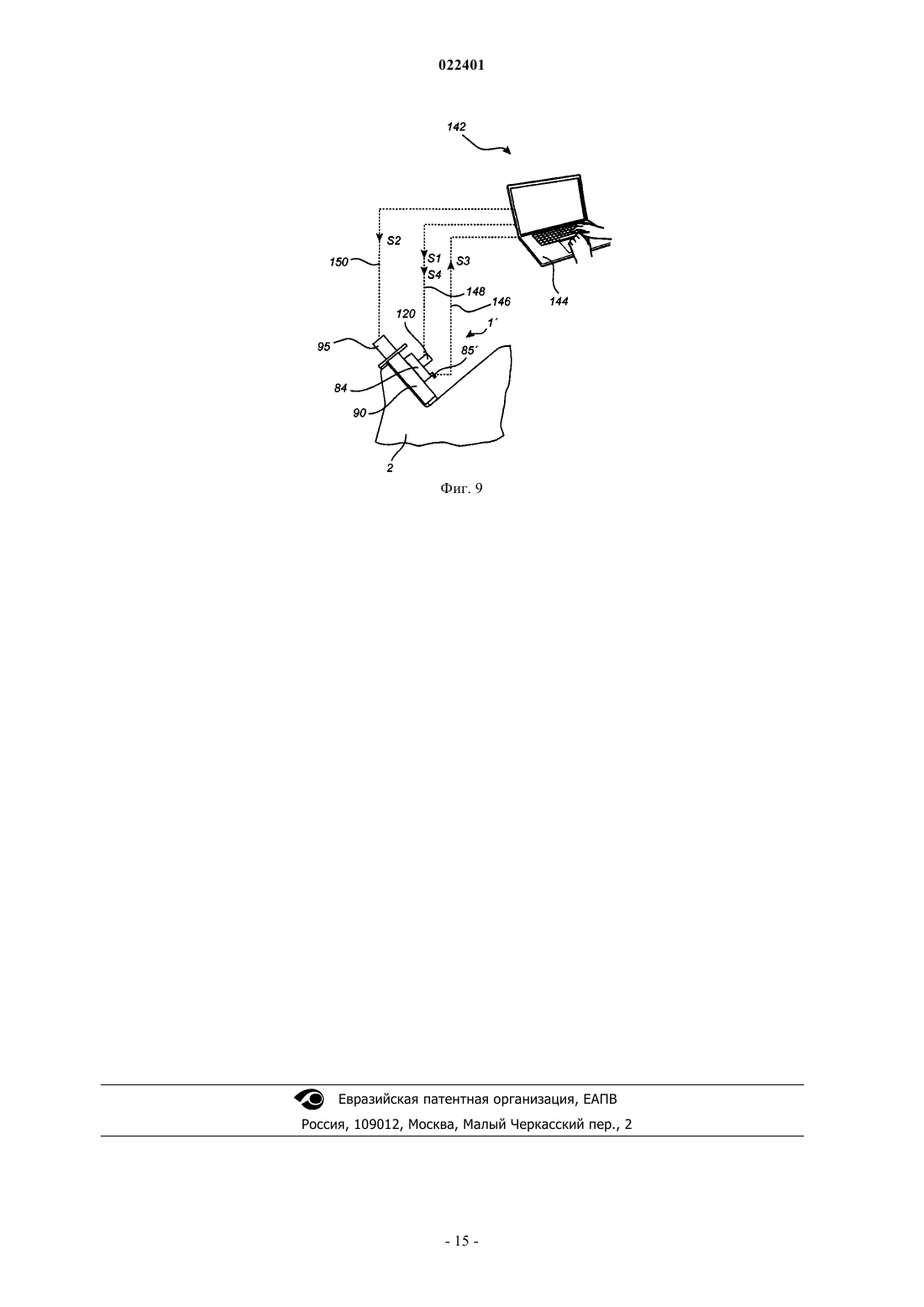 022401

142

S2

S1

S4

S3

150

148

146

144

120

1´

95

85´

84

90

2

Фиг. 9

Евразийская патентная организация, ЕАПВ

Россия, 109012, Москва, Малый Черкасский пер., 2

- 15 -